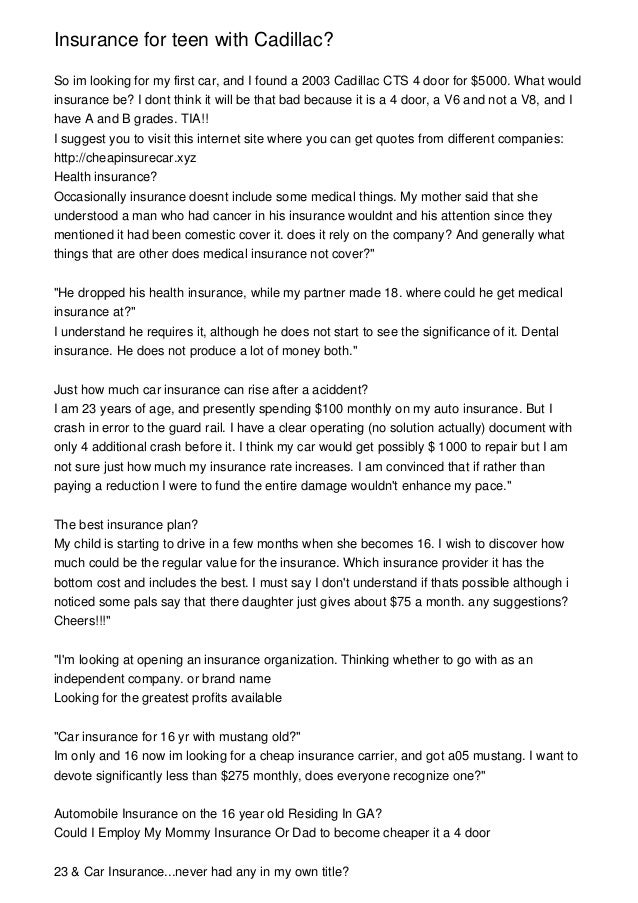 Insurance for teen with Cadillac?

So im looking for my first car, and I found a 2003 Cadillac CTS 4 door for $5000. What would insurance be? I dont think it will be that bad because it is a 4 door, a V6 and not a V8, and I have A and B grades. TIA!!
I suggest you to visit this internet site where you can get quotes from different companies: http://cheapinsurecar.xyz
Health insurance?
Occasionally insurance doesnt include some medical things. My mother said that she understood a man who had cancer in his insurance wouldnt and his attention since they mentioned it had been comestic cover it. does it rely on the company? And generally what things that are other does medical insurance not cover?"

"He dropped his health insurance, while my partner made 18. where could he get medical insurance at?"
I understand he requires it, although he does not start to see the significance of it. Dental insurance. He does not produce a lot of money both."

Just how much car insurance can rise after a aciddent?
I am 23 years of age, and presently spending $100 monthly on my auto insurance. But I crash in error to the guard rail. I have a clear operating (no solution actually) document with only 4 additional crash before it. I think my car would get possibly $ 1000 to repair but I am not sure just how much my insurance rate increases. I am convinced that if rather than paying a reduction I were to fund the entire damage wouldn't enhance my pace."

The best insurance plan?
My child is starting to drive in a few months when she becomes 16. I wish to discover how much could be the regular value for the insurance. Which insurance provider it has the bottom cost and includes the best. I must say I don't understand if thats possible although i noticed some pals say that there daughter just gives about $75 a month. any suggestions? Cheers!!!"

"I'm looking at opening an insurance organization. Thinking whether to go with as an independent company. or brand name
Looking for the greatest profits available

"Car insurance for 16 yr with mustang old?"
Im only and 16 now im looking for a cheap insurance carrier, and got a05 mustang. I want to devote significantly less than $275 monthly, does everyone recognize one?"

Automobile Insurance on the 16 year old Residing In GA?
Could I Employ My Mommy Insurance Or Dad to become cheaper it a 4 door

23 & Car Insurance...never had any in my own title?